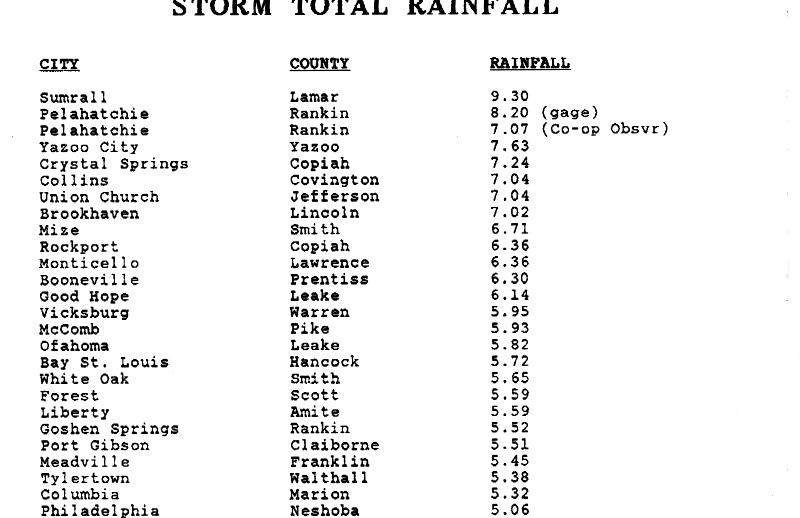 STORM TOTAL RAINFALL

| CITY | COUNTY | RAINFALL |
|---|---|---|
| Sumrall | Lamar | 9.30 |
| Pelahatchie | Rankin | 8.20 (gage) |
| Pelahatchie | Rankin | 7.07 (Co-op Obsvr) |
| Yazoo City | Yazoo | 7.63 |
| Crystal Springs | Copiah | 7.24 |
| Collins | Covington | 7.04 |
| Union Church | Jefferson | 7.04 |
| Brookhaven | Lincoln | 7.02 |
| Mize | Smith | 6.71 |
| Rockport | Copiah | 6.36 |
| Monticello | Lawrence | 6.36 |
| Booneville | Prentiss | 6.30 |
| Good Hope | Leake | 6.14 |
| Vicksburg | Warren | 5.95 |
| McComb | Pike | 5.93 |
| Ofahoma | Leake | 5.82 |
| Bay St. Louis | Hancock | 5.72 |
| White Oak | Smith | 5.65 |
| Forest | Scott | 5.59 |
| Liberty | Amite | 5.59 |
| Goshen Springs | Rankin | 5.52 |
| Port Gibson | Claiborne | 5.51 |
| Meadville | Franklin | 5.45 |
| Tylertown | Walthall | 5.38 |
| Columbia | Marion | 5.32 |
| Philadelphia | Neshoba | 5.06 |